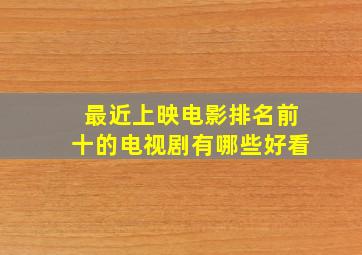 最近上映电影排名前十的电视剧有哪些好看